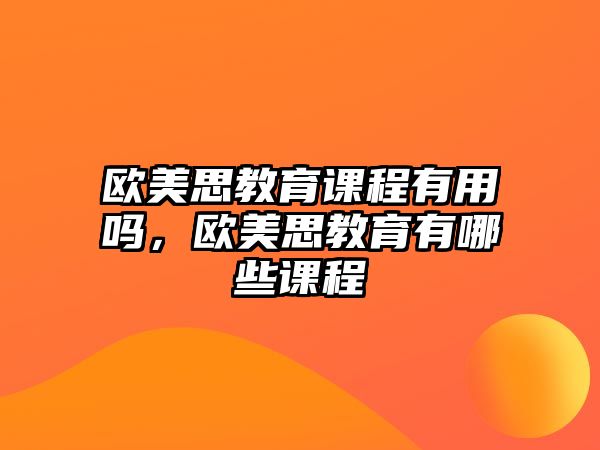 欧美思教育课程有用吗，欧美思教育有哪些课程